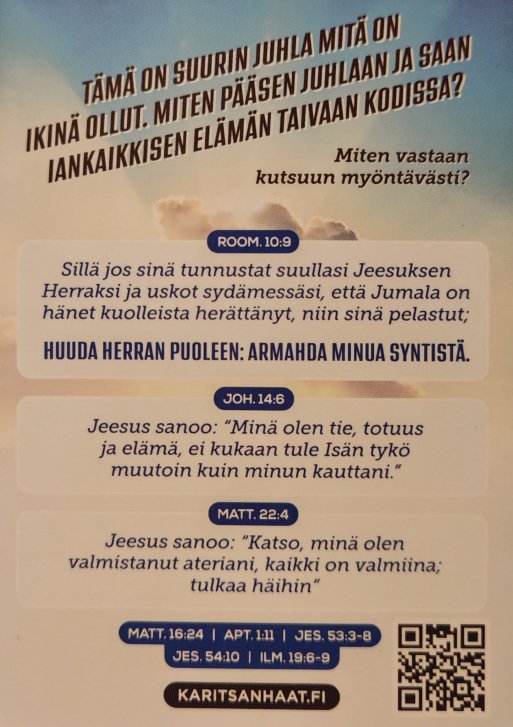 TÄMÄ ON SUURIN JUHLA MITÄ ON IKINÄ OLLUT. MITEN PÄÄSEN JUHLAAN JA SAAN IANKAIKKISEN ELÄMÄN TAIVAAN KODISSA?

Miten vastaan kutsuun myöntävästi?

ROOM. 10:9

Sillä jos sinä tunnustat suullasi Jeesuksen Herraksi ja uskot sydämessäsi, että Jumala on hänet kuolleista herättänyt, niin sinä pelastut;

HUUDA HERRAN PUOLEEN: ARMAHDA MINUA SYNTISTÄ.

JOH. 14:6

Jeesus sanoo: "Minä olen tie, totuus ja elämä, ei kukaan tule Isän tykö muutoin kuin minun kauttani."

MATT. 22:4

Jeesus sanoo: "Katso, minä olen valmistanut ateriani, kaikki on valmiina; tulkaa häihin"

MATT. 16:24 | APT. 1:11 | JES. 53:3-8
JES. 54:10 | ILM. 19:6-9

KARITSANHAAT.FI